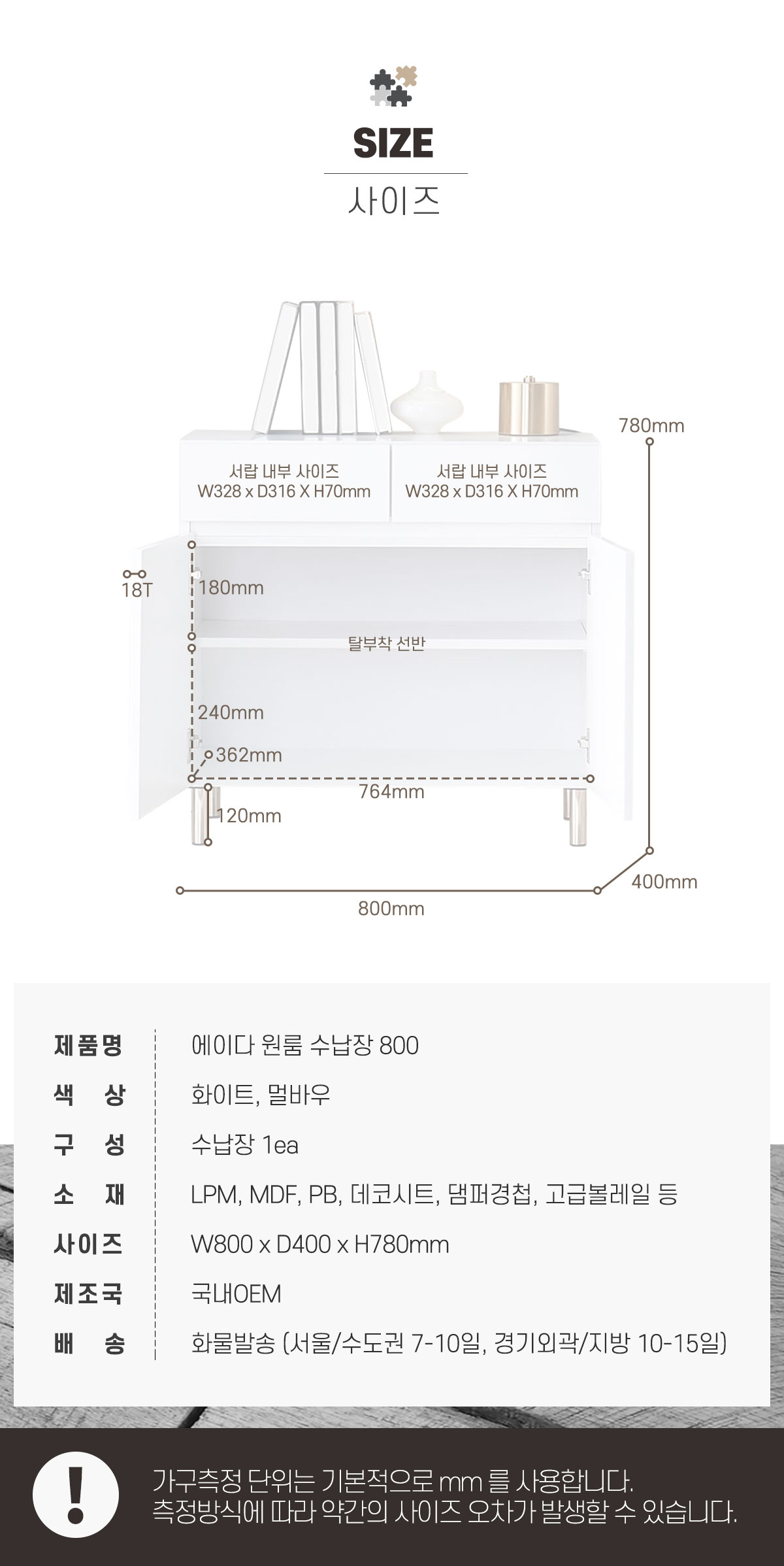 SIZE
사이즈

780mm

서랍 내부 사이즈
W328 x D316 X H70mm

서랍 내부 사이즈
W328 x D316 X H70mm

18T
180mm
탈부착 선반
240mm
362mm
764mm
120mm
400mm
800mm

제품명 에이다 원룸 수납장 800
색 상 화이트, 멀바우
구 성 수납장 1ea
소 재 LPM, MDF, PB, 데코시트, 댐퍼경첩, 고급볼레일 등
사이즈 W800 x D400 x H780mm
제조국 국내OEM
배 송 화물발송 (서울/수도권 7-10일, 경기외곽/지방 10-15일)

!
가구측정 단위는 기본적으로 mm 를 사용합니다.
측정방식에 따라 약간의 사이즈 오차가 발생할 수 있습니다.